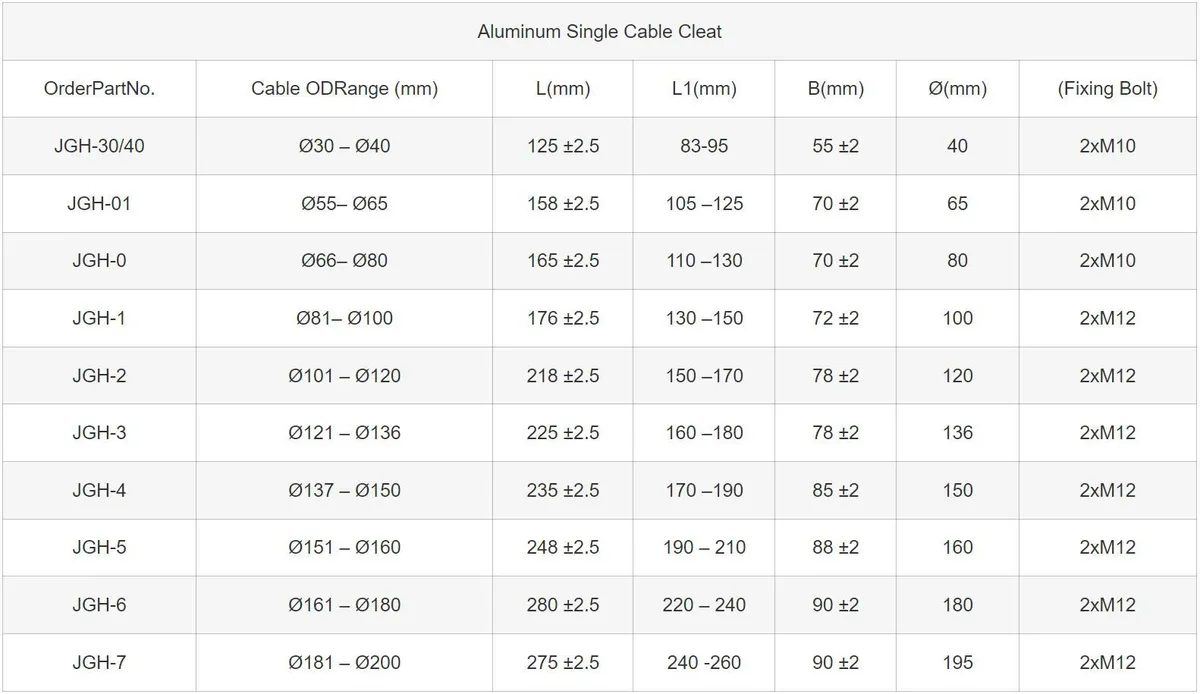 Aluminum Single Cable Cleat

| OrderPartNo. | Cable ODRange (mm) | L(mm) | L1(mm) | B(mm) | Ø(mm) | (Fixing Bolt) |
|---|---|---|---|---|---|---|
| JGH-30/40 | Ø30 – Ø40 | 125 ±2.5 | 83-95 | 55 ±2 | 40 | 2xM10 |
| JGH-01 | Ø55– Ø65 | 158 ±2.5 | 105 –125 | 70 ±2 | 65 | 2xM10 |
| JGH-0 | Ø66– Ø80 | 165 ±2.5 | 110 –130 | 70 ±2 | 80 | 2xM10 |
| JGH-1 | Ø81– Ø100 | 176 ±2.5 | 130 –150 | 72 ±2 | 100 | 2xM12 |
| JGH-2 | Ø101 – Ø120 | 218 ±2.5 | 150 –170 | 78 ±2 | 120 | 2xM12 |
| JGH-3 | Ø121 – Ø136 | 225 ±2.5 | 160 –180 | 78 ±2 | 136 | 2xM12 |
| JGH-4 | Ø137 – Ø150 | 235 ±2.5 | 170 –190 | 85 ±2 | 150 | 2xM12 |
| JGH-5 | Ø151 – Ø160 | 248 ±2.5 | 190 – 210 | 88 ±2 | 160 | 2xM12 |
| JGH-6 | Ø161 – Ø180 | 280 ±2.5 | 220 – 240 | 90 ±2 | 180 | 2xM12 |
| JGH-7 | Ø181 – Ø200 | 275 ±2.5 | 240 -260 | 90 ±2 | 195 | 2xM12 |